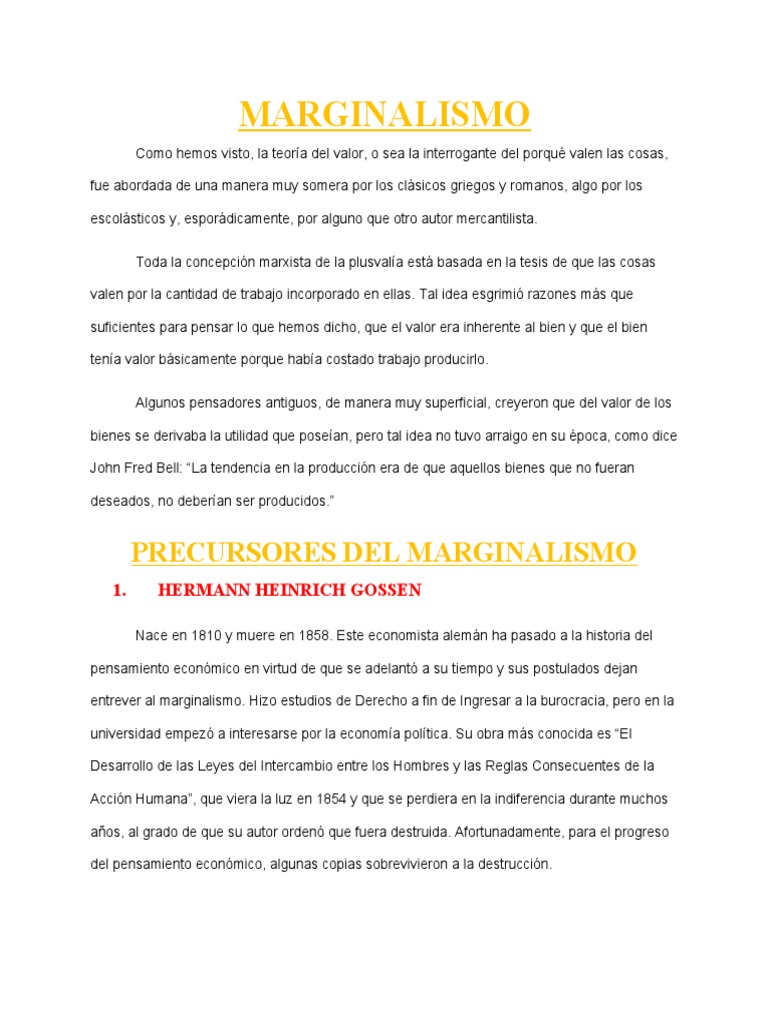 MARGINALISMO

Como hemos visto, la teoría del valor, o sea la interrogante del porqué valen las cosas, fue abordada de una manera muy somera por los clásicos griegos y romanos, algo por los escolásticos y, esporádicamente, por alguno que otro autor mercantilista.

Toda la concepción marxista de la plusvalía está basada en la tesis de que las cosas valen por la cantidad de trabajo incorporado en ellas. Tal idea esgrimió razones más que suficientes para pensar lo que hemos dicho, que el valor era inherente al bien y que el bien tenía valor básicamente porque había costado trabajo producirlo.

Algunos pensadores antiguos, de manera muy superficial, creyeron que del valor de los bienes se derivaba la utilidad que poseían, pero tal idea no tuvo arraigo en su época, como dice John Fred Bell: "La tendencia en la producción era de que aquellos bienes que no fueran deseados, no deberían ser producidos."

PRECURSORES DEL MARGINALISMO

1. HERMANN HEINRICH GOSSEN

Nace en 1810 y muere en 1858. Este economista alemán ha pasado a la historia del pensamiento económico en virtud de que se adelantó a su tiempo y sus postulados dejan entrever al marginalismo. Hizo estudios de Derecho a fin de Ingresar a la burocracia, pero en la universidad empezó a interesarse por la economía política. Su obra más conocida es "El Desarrollo de las Leyes del Intercambio entre los Hombres y las Reglas Consecuentes de la Acción Humana", que viera la luz en 1854 y que se perdiera en la indiferencia durante muchos años, al grado de que su autor ordenó que fuera destruida. Afortunadamente, para el progreso del pensamiento económico, algunas copias sobrevivieron a la destrucción.